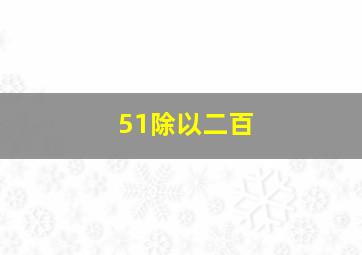 51除以二百